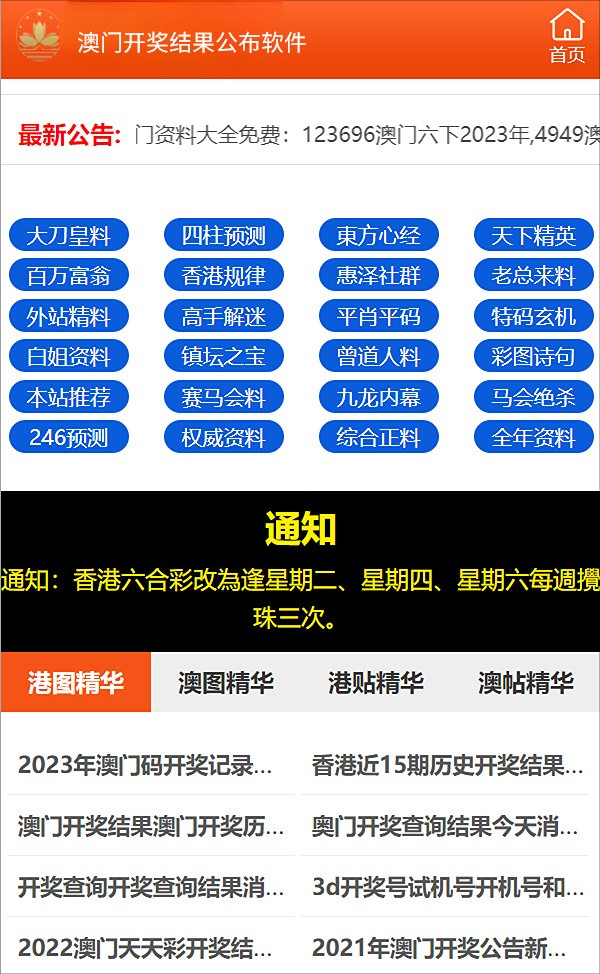 澳门开奖结果公布软件

首页

最新公告: 门资料大全免费：123696澳门六下2023年,4949澳

大刀皇料 四柱预测 東方心经 天下精英
百万富翁 香港规律 惠泽社群 老总来料
外站精料 高手解迷 平肖平码 特码玄机
白姐资料 镇坛之宝 曾道人料 彩图诗句
本站推荐 赛马会料 九龙内幕 马会绝杀
246预测 权威资料 综合正料 全年资料

通知

通知：香港六合彩改為逢星期二、星期四、星期六每週攪珠三次。

港图精华 澳图精华 港贴精华 澳帖精华

2023年澳门码开奖记录...
香港近15期历史开奖结果...
澳门开奖结果澳门开奖历...
奥门开奖查询结果今天消...
开奖查询开奖查询结果消...
3d开奖号试机号开机号和...
2022澳门天天彩开奖结...
2021年澳门开奖公告新...